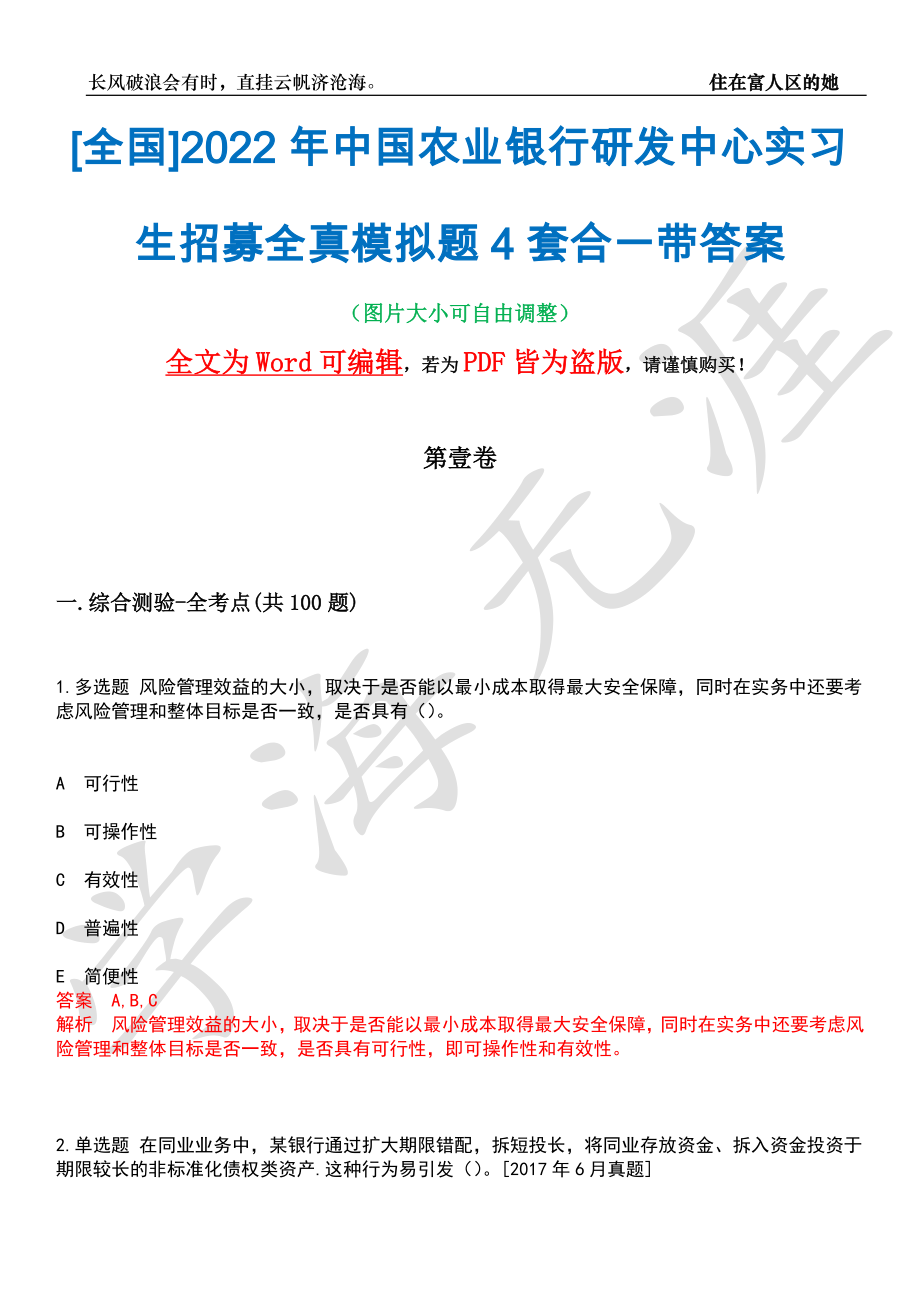 长风破浪会有时，直挂云帆济沧海。

住在富人区的她

[全国]2022 年中国农业银行研发中心实习生招募全真模拟题 4 套合一带答案

（图片大小可自由调整）

全文为 Word 可编辑，若为 PDF 皆为盗版，请谨慎购买！

第壹卷

一.综合测验-全考点(共 100 题)

1.多选题 风险管理效益的大小，取决于是否能以最小成本取得最大安全保障，同时在实务中还要考虑风险管理和整体目标是否一致，是否具有（）。

A 可行性

B 可操作性

C 有效性

D 普遍性

E 简便性

答案 A,B,C

解析 风险管理效益的大小，取决于是否能以最小成本取得最大安全保障，同时在实务中还要考虑风险管理和整体目标是否一致，是否具有可行性，即可操作性和有效性。

2.单选题 在同业业务中，某银行通过扩大期限错配，拆短投长，将同业存放资金、拆入资金投资于期限较长的非标准化债权类资产.这种行为易引发（）。[2017 年 6 月真题]

学海无涯